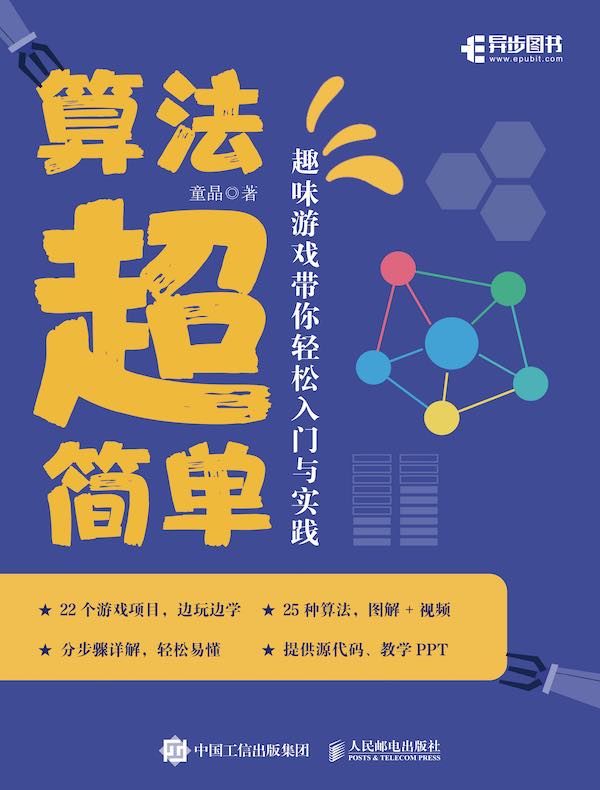 异步图书
www.epubit.com

算法超简单

童晶◎著

趣味游戏带你轻松入门与实践

★ 22 个游戏项目，边玩边学
★ 25 种算法，图解 + 视频
★ 分步骤详解，轻松易懂
★ 提供源代码、教学 PPT

中国工信出版集团
人民邮电出版社
POSTS & TELECOM PRESS